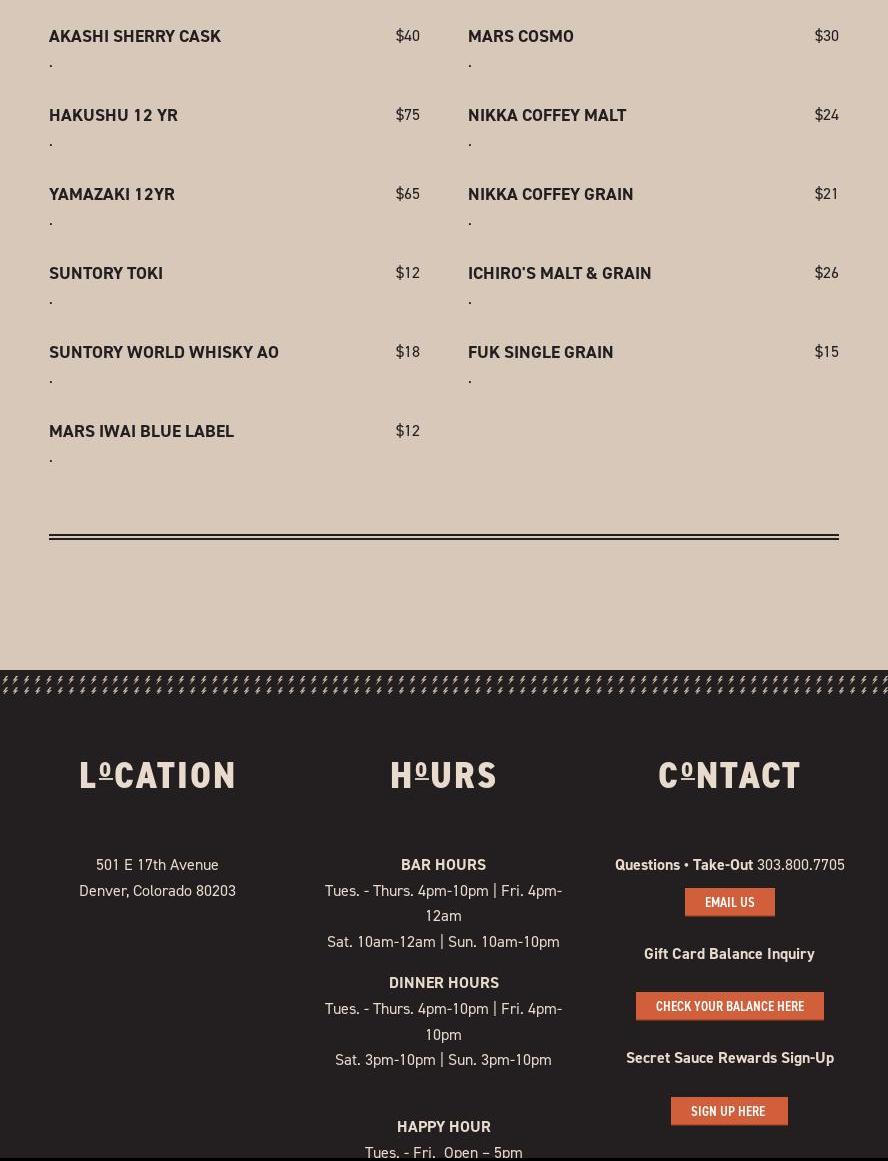 AKASHI SHERRY CASK $40
.

HAKUSHU 12 YR $75
.

YAMAZAKI 12YR $65
.

SUNTORY TOKI $12
.

SUNTORY WORLD WHISKY AO $18
.

MARS IWAI BLUE LABEL $12
.

MARS COSMO $30
.

NIKKA COFFEY MALT $24
.

NIKKA COFFEY GRAIN $21
.

ICHIRO'S MALT & GRAIN $26
.

FUK SINGLE GRAIN $15
.

LOCATION

501 E 17th Avenue
Denver, Colorado 80203

HOURS

BAR HOURS
Tues. - Thurs. 4pm-10pm | Fri. 4pm-12am
Sat. 10am-12am | Sun. 10am-10pm

DINNER HOURS
Tues. - Thurs. 4pm-10pm | Fri. 4pm-10pm
Sat. 3pm-10pm | Sun. 3pm-10pm

HAPPY HOUR
Tues. - Fri. Open – 5pm

CONTACT

Questions • Take-Out 303.800.7705

EMAIL US

Gift Card Balance Inquiry

CHECK YOUR BALANCE HERE

Secret Sauce Rewards Sign-Up

SIGN UP HERE